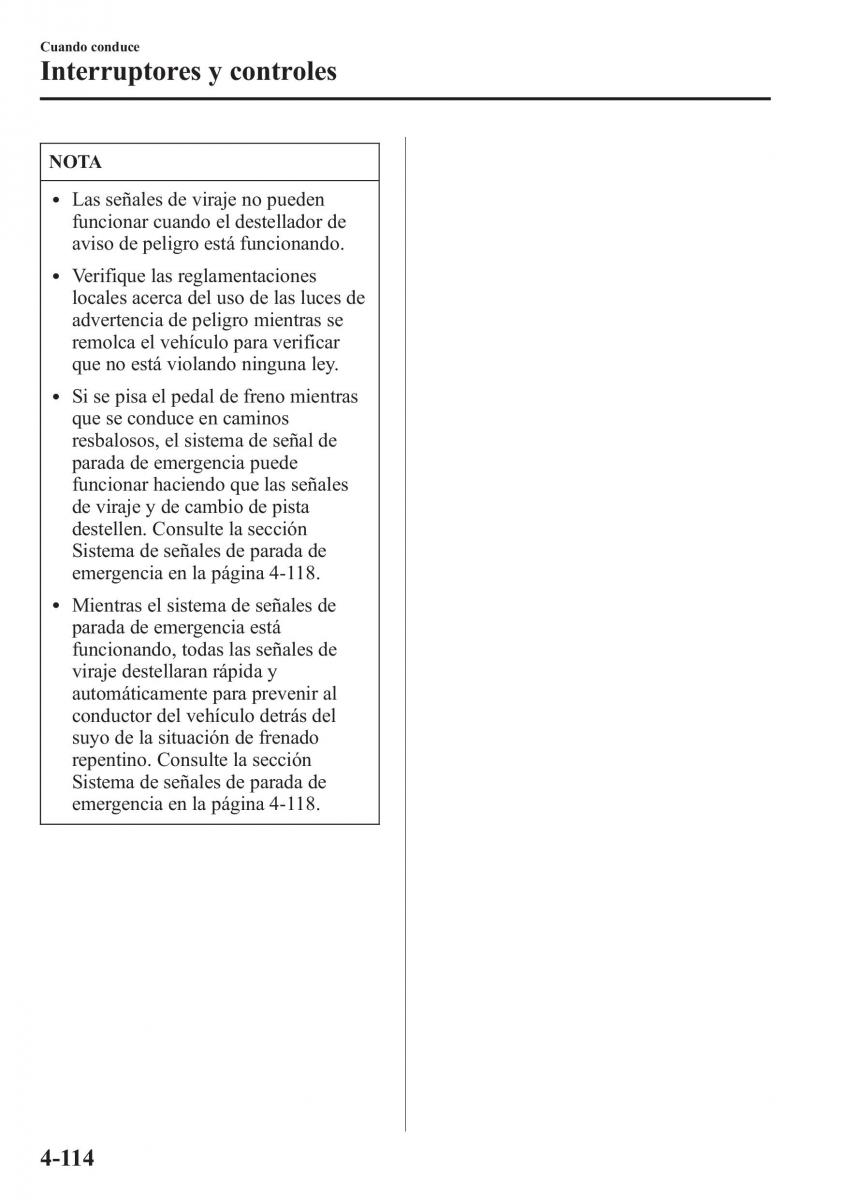 Cuando conduce
Interruptores y controles

NOTA

• Las señales de viraje no pueden funcionar cuando el destellador de aviso de peligro está funcionando.

• Verifique las reglamentaciones locales acerca del uso de las luces de advertencia de peligro mientras se remolca el vehículo para verificar que no está violando ninguna ley.

• Si se pisa el pedal de freno mientras que se conduce en caminos resbalosos, el sistema de señal de parada de emergencia puede funcionar haciendo que las señales de viraje y de cambio de pista destellen. Consulte la sección Sistema de señales de parada de emergencia en la página 4-118.

• Mientras el sistema de señales de parada de emergencia está funcionando, todas las señales de viraje destellaran rápida y automáticamente para prevenir al conductor del vehículo detrás del suyo de la situación de frenado repentino. Consulte la sección Sistema de señales de parada de emergencia en la página 4-118.

4-114